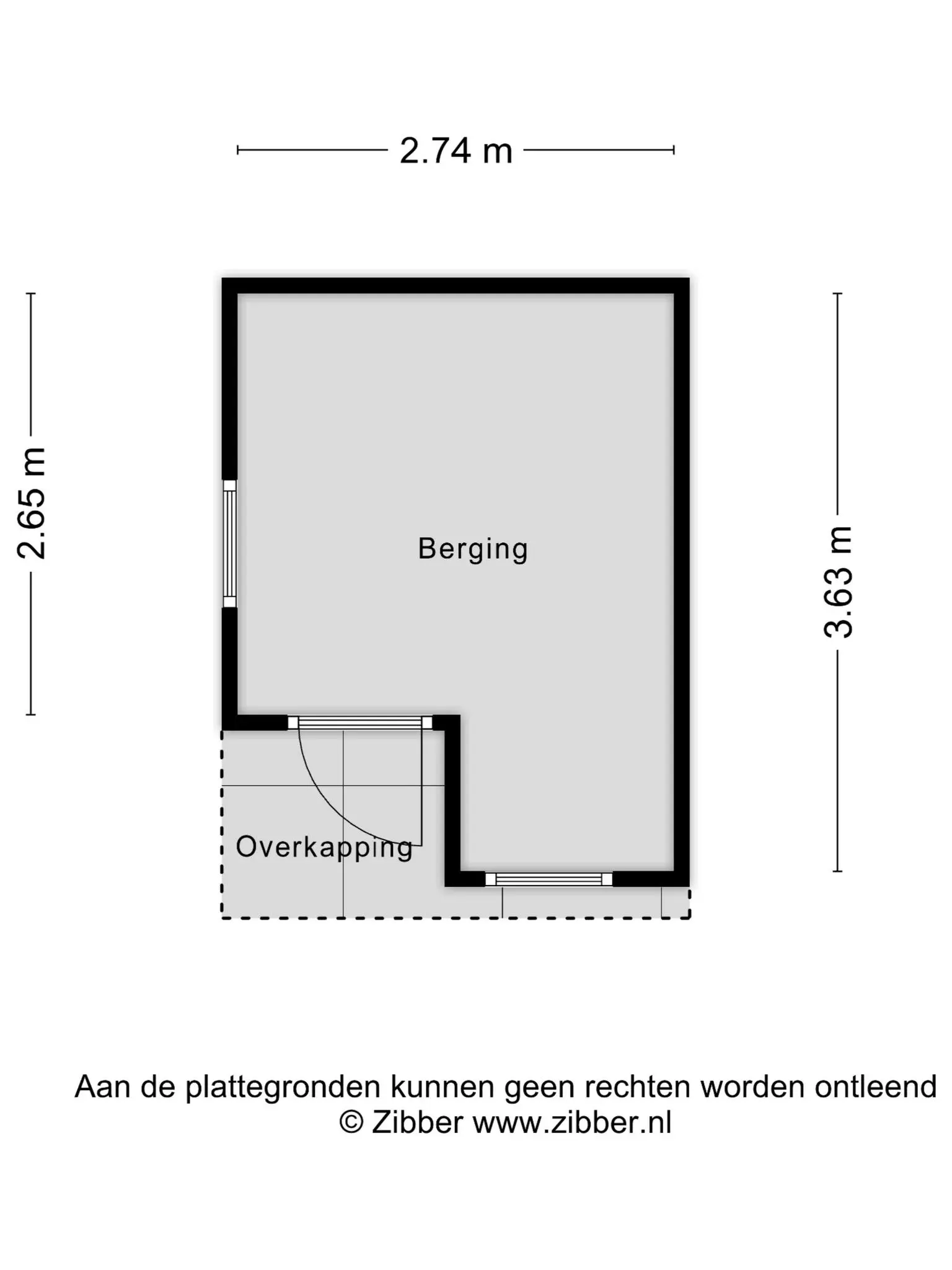 2.74 m

2.65 m

3.63 m

Berging

Overkapping

Aan de plattegronden kunnen geen rechten worden ontleend
© Zibber www.zibber.nl